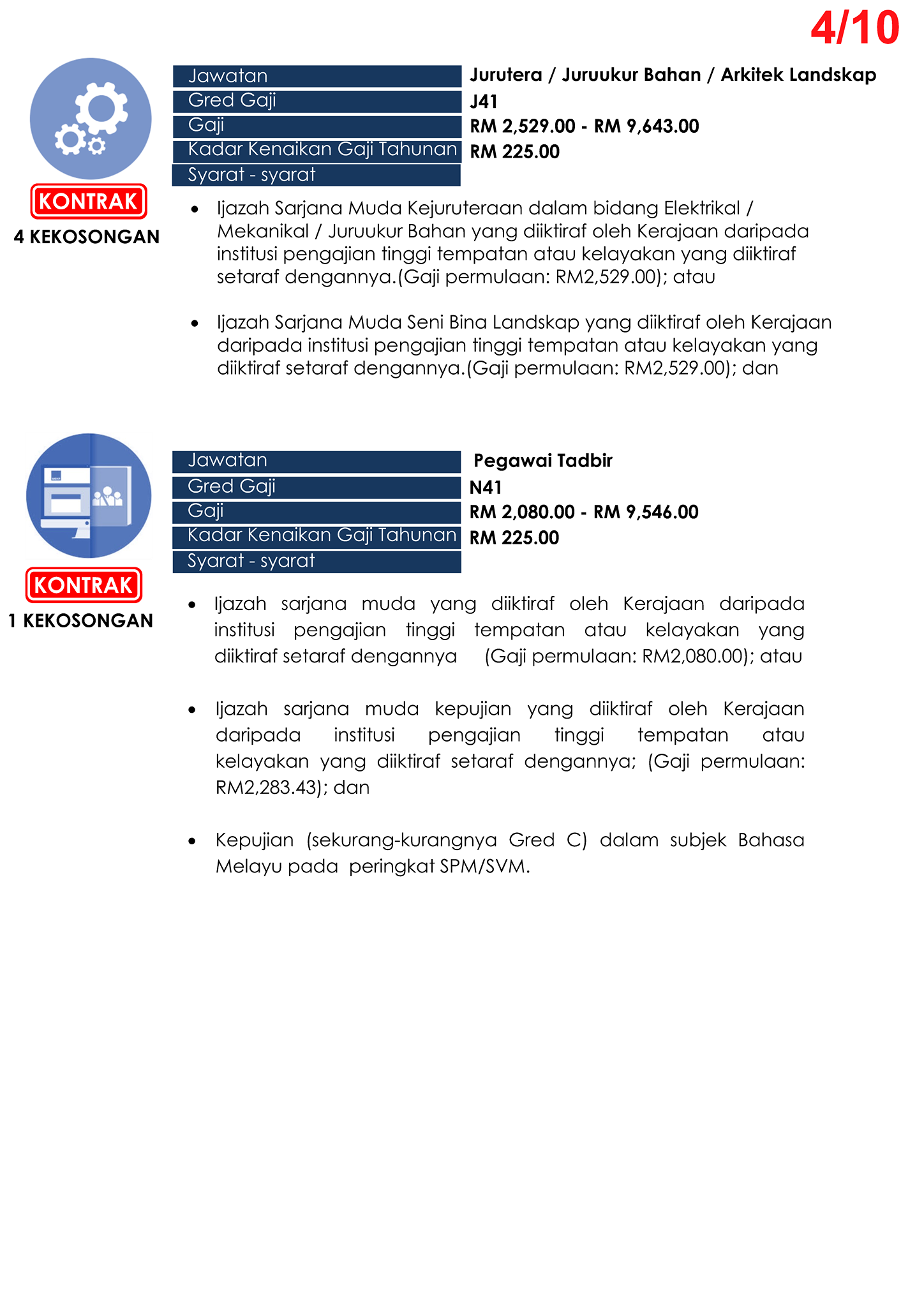 4/10

KONTRAK
4 KEKOSONGAN

Jawatan
Jurutera / Juruukur Bahan / Arkitek Landskap
Gred Gaji
J41
Gaji
RM 2,529.00 - RM 9,643.00
Kadar Kenaikan Gaji Tahunan
RM 225.00
Syarat - syarat

• Ijazah Sarjana Muda Kejuruteraan dalam bidang Elektrikal / Mekanikal / Juruukur Bahan yang diiktiraf oleh Kerajaan daripada institusi pengajian tinggi tempatan atau kelayakan yang diiktiraf setaraf dengannya.(Gaji permulaan: RM2,529.00); atau

• Ijazah Sarjana Muda Seni Bina Landskap yang diiktiraf oleh Kerajaan daripada institusi pengajian tinggi tempatan atau kelayakan yang diiktiraf setaraf dengannya.(Gaji permulaan: RM2,529.00); dan

KONTRAK
1 KEKOSONGAN

Jawatan
Pegawai Tadbir
Gred Gaji
N41
Gaji
RM 2,080.00 - RM 9,546.00
Kadar Kenaikan Gaji Tahunan
RM 225.00
Syarat - syarat

• Ijazah sarjana muda yang diiktiraf oleh Kerajaan daripada institusi pengajian tinggi tempatan atau kelayakan yang diiktiraf setaraf dengannya (Gaji permulaan: RM2,080.00); atau

• Ijazah sarjana muda kepujian yang diiktiraf oleh Kerajaan daripada institusi pengajian tinggi tempatan atau kelayakan yang diiktiraf setaraf dengannya; (Gaji permulaan: RM2,283.43); dan

• Kepujian (sekurang-kurangnya Gred C) dalam subjek Bahasa Melayu pada peringkat SPM/SVM.